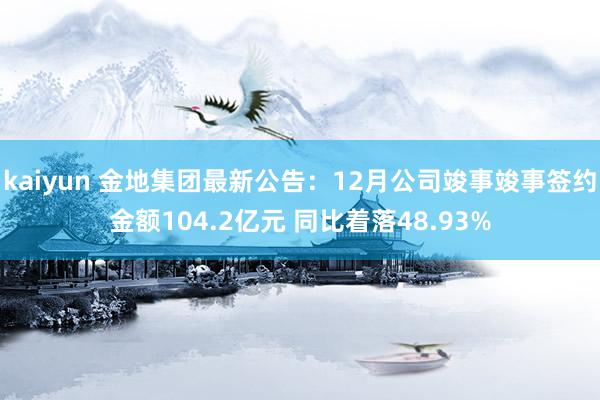 kaiyun 金地集团最新公告：12月公司竣事竣事签约金额104.2亿元 同比着落48.93%